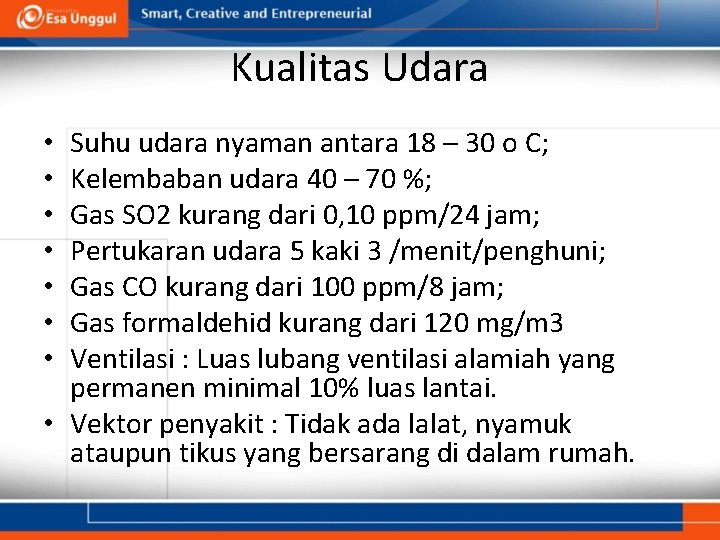 Esa Unggul Smart, Creative and Entrepreneurial

Kualitas Udara

• Suhu udara nyaman antara 18 – 30 o C;
• Kelembaban udara 40 – 70 %;
• Gas SO2 kurang dari 0,10 ppm/24 jam;
• Pertukaran udara 5 kaki 3 /menit/penghuni;
• Gas CO kurang dari 100 ppm/8 jam;
• Gas formaldehid kurang dari 120 mg/m3
• Ventilasi : Luas lubang ventilasi alamiah yang permanen minimal 10% luas lantai.
• Vektor penyakit : Tidak ada lalat, nyamuk ataupun tikus yang bersarang di dalam rumah.